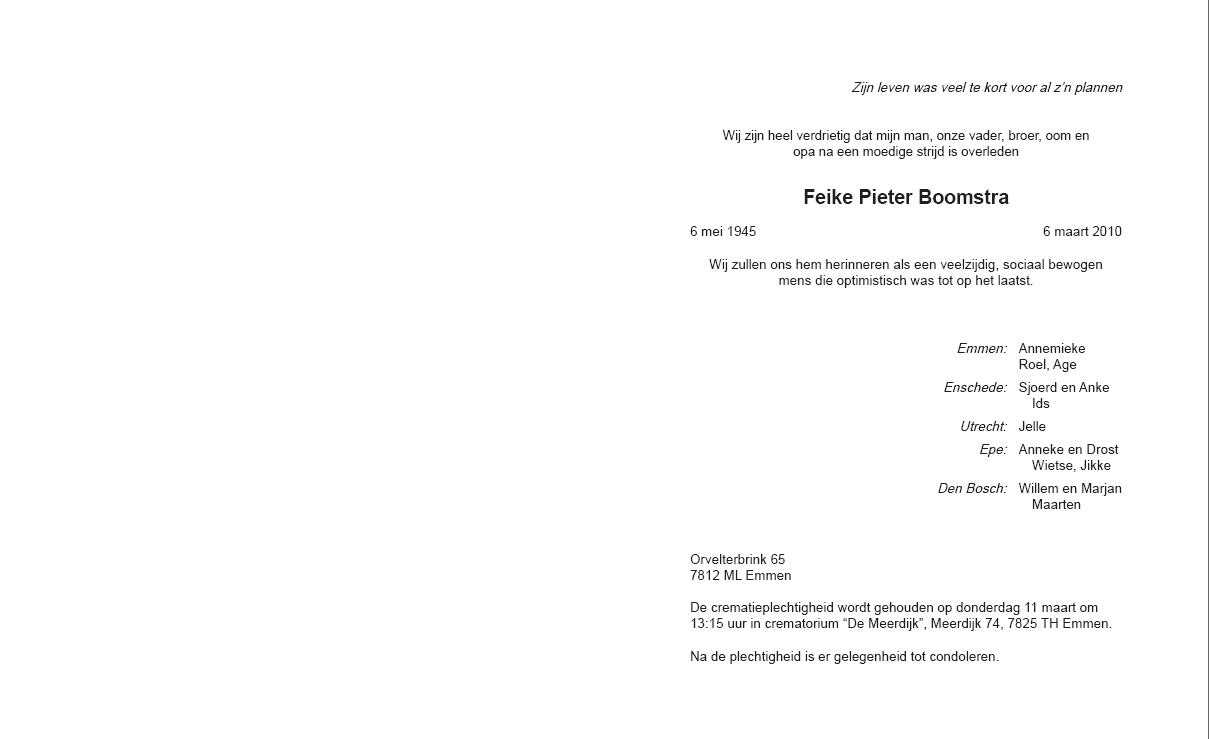 Zijn leven was veel te kort voor al z'n plannen

Wij zijn heel verdrietig dat mijn man, onze vader, broer, oom en opa na een moedige strijd is overleden

Feike Pieter Boomstra

6 mei 1945 6 maart 2010

Wij zullen ons hem herinneren als een veelzijdig, sociaal bewogen mens die optimistisch was tot op het laatst.

Emmen: Annemieke
Roel, Age

Enschede: Sjoerd en Anke
Ids

Utrecht: Jelle

Epe: Anneke en Drost
Wietse, Jikke

Den Bosch: Willem en Marjan
Maarten

Orvelterbrink 65
7812 ML Emmen

De crematieplechtigheid wordt gehouden op donderdag 11 maart om 13:15 uur in crematorium "De Meerdijk", Meerdijk 74, 7825 TH Emmen.

Na de plechtigheid is er gelegenheid tot condoleren.